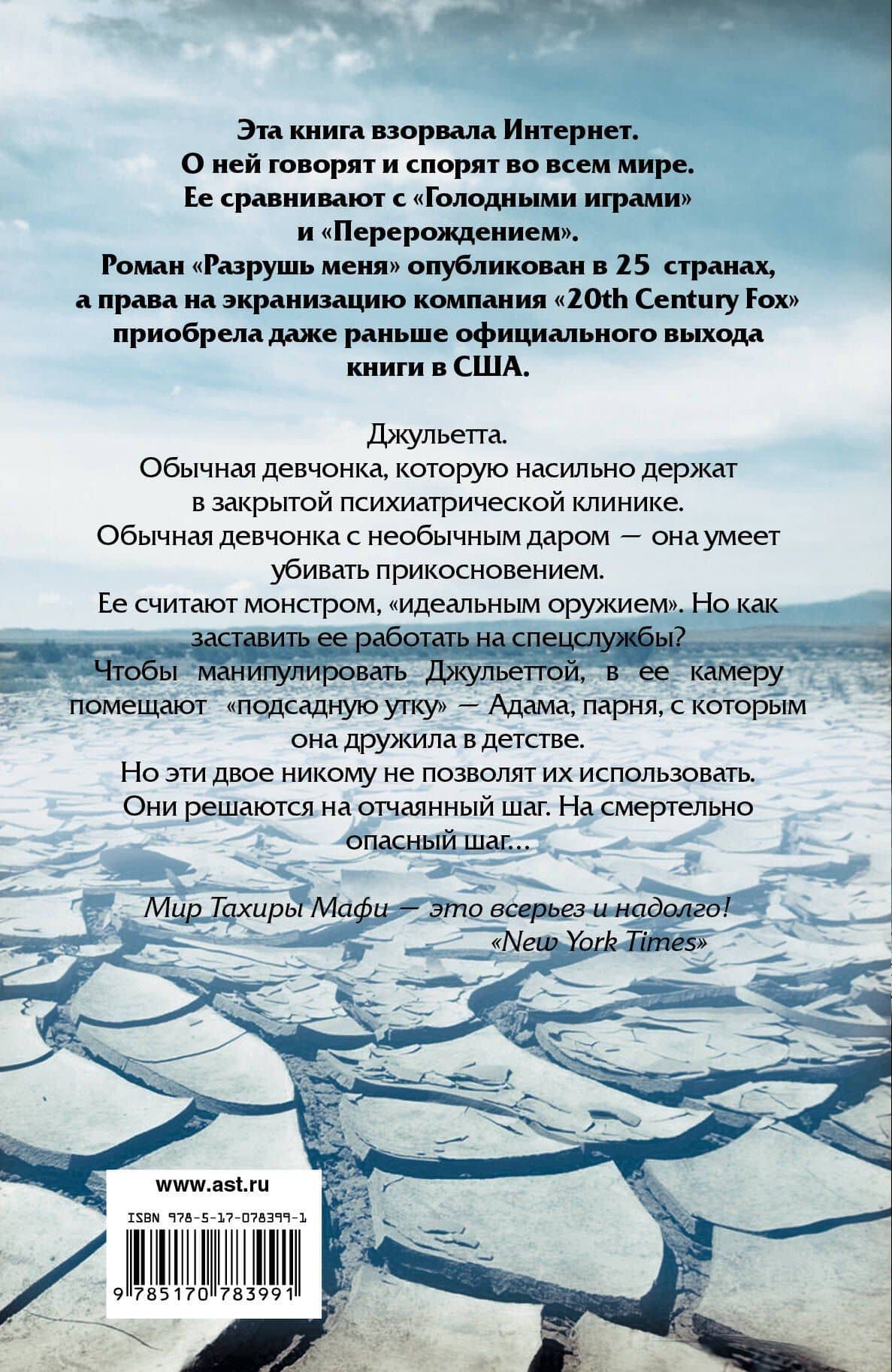 Эта книга взорвала Интернет. О ней говорят и спорят во всем мире. Ее сравнивают с «Голодными играми» и «Перерождением». Роман «Разрушь меня» опубликован в 25 странах, а права на экранизацию компания «20th Century Fox» приобрела даже раньше официального выхода книги в США.

Джульетта.
Обычная девчонка, которую насильно держат в закрытой психиатрической клинике.
Обычная девчонка с необычным даром — она умеет убивать прикосновением.
Ее считают монстром, «идеальным оружием». Но как заставить ее работать на спецслужбы?
Чтобы манипулировать Джульеттой, в ее камеру помещают «подсадную утку» — Адама, парня, с которым она дружила в детстве.
Но эти двое никому не позволят их использовать. Они решаются на отчаянный шаг. На смертельно опасный шаг…

Мир Тахиры Мафи — это всерьез и надолго!
«New York Times»

www.ast.ru

ISBN 978-5-17-078399-1

9 785170 783991